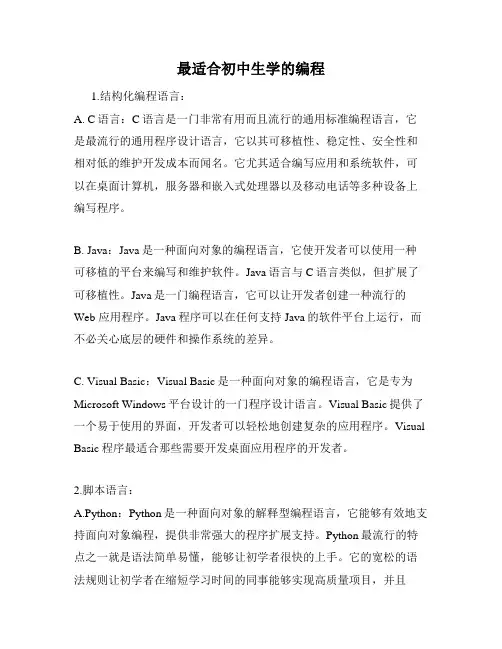 最适合初中生学的编程

1.结构化编程语言：

A. C 语言：C 语言是一门非常有用而且流行的通用标准编程语言，它是最流行的通用程序设计语言，它以其可移植性、稳定性、安全性和相对低的维护开发成本而闻名。它尤其适合编写应用和系统软件，可以在桌面计算机，服务器和嵌入式处理器以及移动电话等多种设备上编写程序。

B. Java：Java 是一种面向对象的编程语言，它使开发者可以使用一种可移植的平台来编写和维护软件。Java 语言与 C 语言类似，但扩展了可移植性。Java 是一门编程语言，它可以让开发者创建一种流行的 Web 应用程序。Java 程序可以在任何支持 Java 的软件平台上运行，而不必关心底层的硬件和操作系统的差异。

C. Visual Basic：Visual Basic 是一种面向对象的编程语言，它是专为 Microsoft Windows 平台设计的一门程序设计语言。Visual Basic 提供了一个易于使用的界面，开发者可以轻松地创建复杂的应用程序。Visual Basic 程序最适合那些需要开发桌面应用程序的开发者。

2.脚本语言：

A.Python：Python 是一种面向对象的解释型编程语言，它能够有效地支持面向对象编程，提供非常强大的程序扩展支持。Python 最流行的特点之一就是语法简单易懂，能够让初学者很快的上手。它的宽松的语法规则让初学者在缩短学习时间的同事能够实现高质量项目，并且